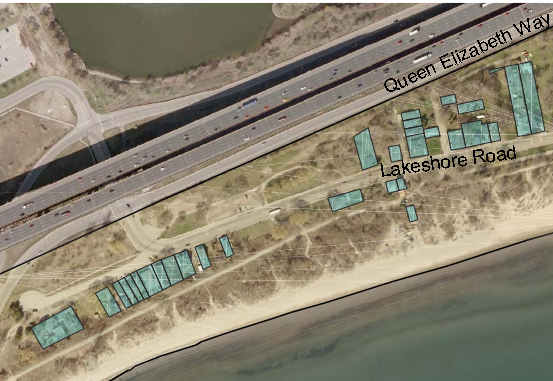 Queen Elizabeth Way

Lakeshore Road